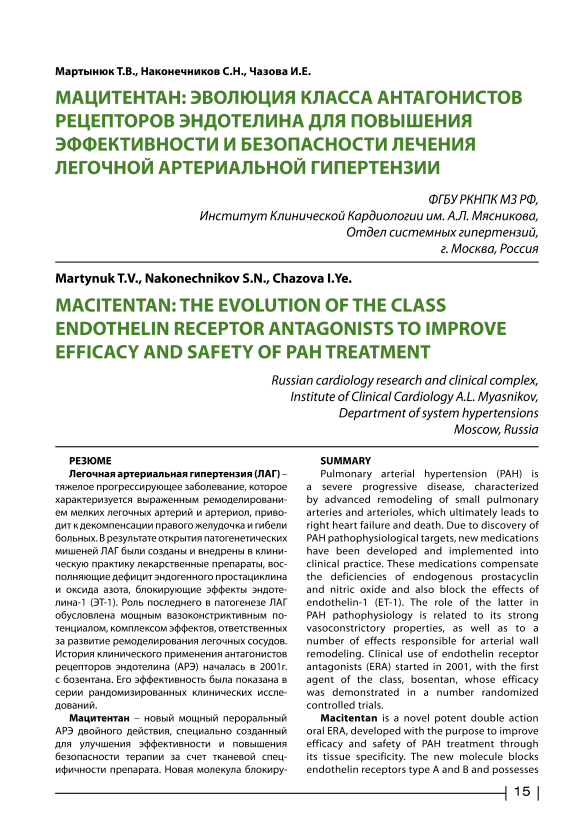 Мартынюк Т.В., Наконечников С.Н., Чазова И.Е.

МАЦИТЕНТАН: ЭВОЛЮЦИЯ КЛАССА АНТАГОНИСТОВ РЕЦЕПТОРОВ ЭНДОТЕЛИНА ДЛЯ ПОВЫШЕНИЯ ЭФФЕКТИВНОСТИ И БЕЗОПАСНОСТИ ЛЕЧЕНИЯ ЛЕГОЧНОЙ АРТЕРИАЛЬНОЙ ГИПЕРТЕНЗИИ

ФГБУ РКНПК МЗ РФ,
Институт Клинической Кардиологии им. А.Л. Мясникова,
Отдел системных гипертензий,
г. Москва, Россия

Martynuk T.V., Nakonechnikov S.N., Chazova I.Ye.

MACITENTAN: THE EVOLUTION OF THE CLASS ENDOTHELIN RECEPTOR ANTAGONISTS TO IMPROVE EFFICACY AND SAFETY OF PAH TREATMENT

Russian cardiology research and clinical complex,
Institute of Clinical Cardiology A.L. Myasnikov,
Department of system hypertensions
Moscow, Russia

РЕЗЮМЕ

Легочная артериальная гипертензия (ЛАГ) – тяжелое прогрессирующее заболевание, которое характеризуется выраженным ремоделированием мелких легочных артерий и артериол, приводит к декомпенсации правого желудочка и гибели больных. В результате открытия патогенетических мишеней ЛАГ были созданы и внедрены в клиническую практику лекарственные препараты, восполняющие дефицит эндогенного простациклина и оксида азота, блокирующие эффекты эндотелина-1 (ЭТ-1). Роль последнего в патогенезе ЛАГ обусловлена мощным вазоконстриктивным потенциалом, комплексом эффектов, ответственных за развитие ремоделирования легочных сосудов. История клинического применения антагонистов рецепторов эндотелина (АРЭ) началась в 2001г. с бозентана. Его эффективность была показана в серии рандомизированных клинических исследований.

Мацитентан – новый мощный пероральный АРЭ двойного действия, специально созданный для улучшения эффективности и повышения безопасности терапии за счет тканевой специфичности препарата. Новая молекула блокиру-

SUMMARY

Pulmonary arterial hypertension (PAH) is a severe progressive disease, characterized by advanced remodeling of small pulmonary arteries and arterioles, which ultimately leads to right heart failure and death. Due to discovery of PAH pathophysiological targets, new medications have been developed and implemented into clinical practice. These medications compensate the deficiencies of endogenous prostacyclin and nitric oxide and also block the effects of endothelin-1 (ET-1). The role of the latter in PAH pathophysiology is related to its strong vasoconstrictory properties, as well as to a number of effects responsible for arterial wall remodeling. Clinical use of endothelin receptor antagonists (ERA) started in 2001, with the first agent of the class, bosentan, whose efficacy was demonstrated in a number randomized controlled trials.

Macitentan is a novel potent double action oral ERA, developed with the purpose to improve efficacy and safety of PAH treatment through its tissue specificity. The new molecule blocks endothelin receptors type A and B and possesses

15